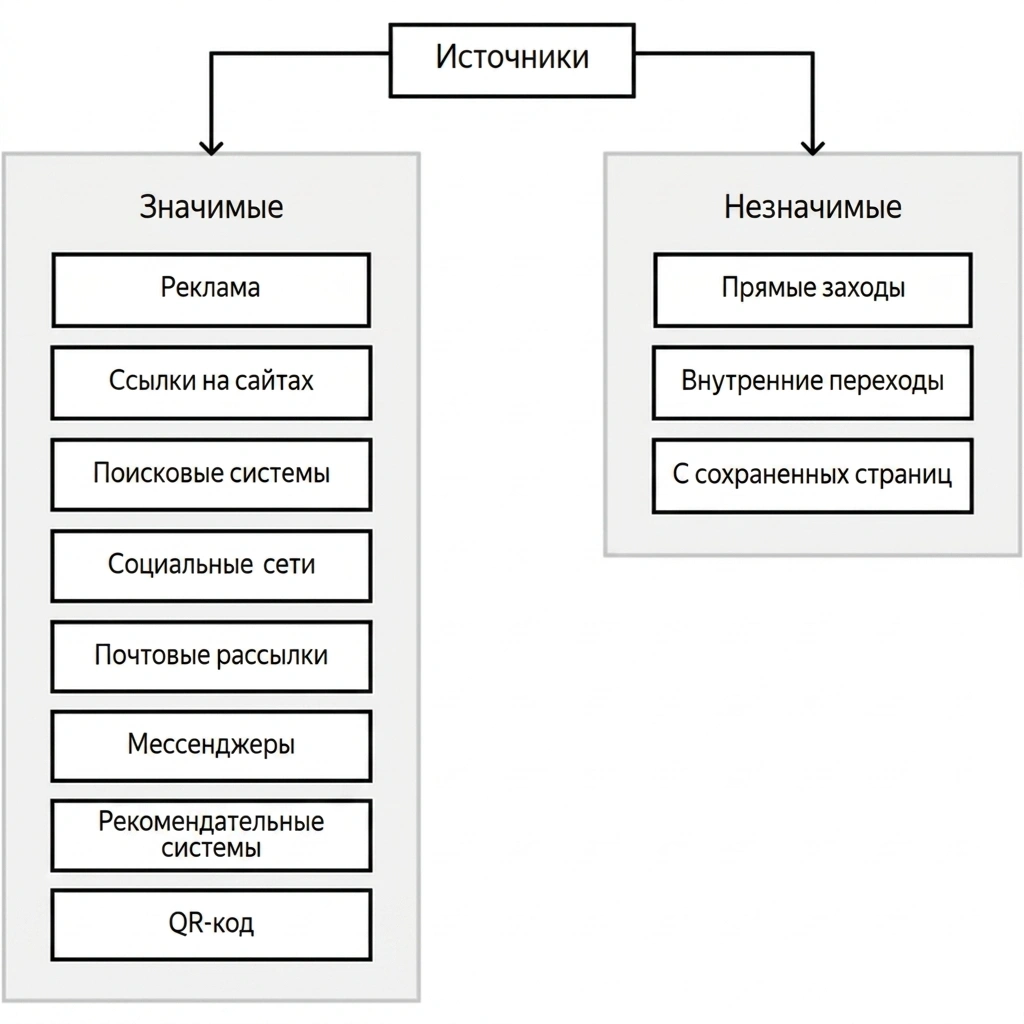 Источники

Значимые

Реклама

Ссылки на сайтах

Поисковые системы

Социальные сети

Почтовые рассылки

Мессенджеры

Рекомендательные системы

QR-код

Незначимые

Прямые заходы

Внутренние переходы

С сохраненных страниц